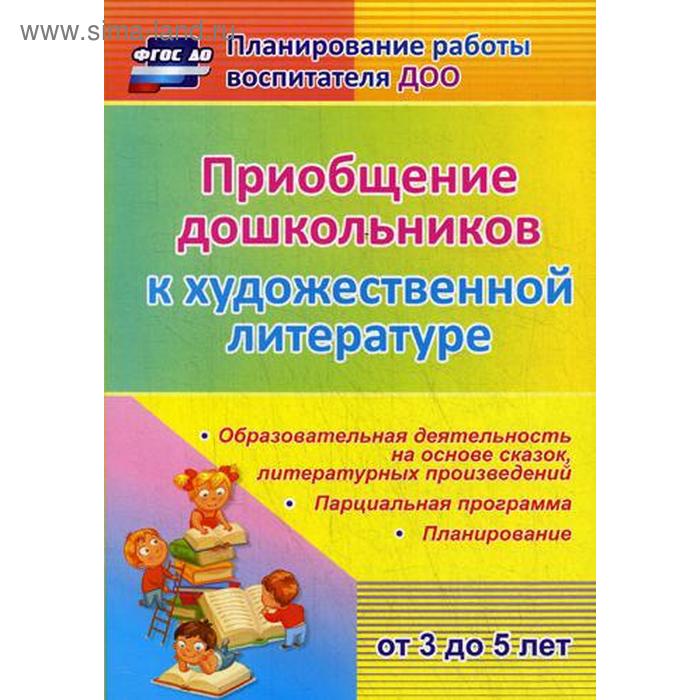 www.sima-land.ru

ФГОС ДО

Планирование работы воспитателя ДОО

Приобщение дошкольников к художественной литературе

• Образовательная деятельность на основе сказок, литературных произведений

• Парциальная программа

• Планирование

от 3 до 5 лет